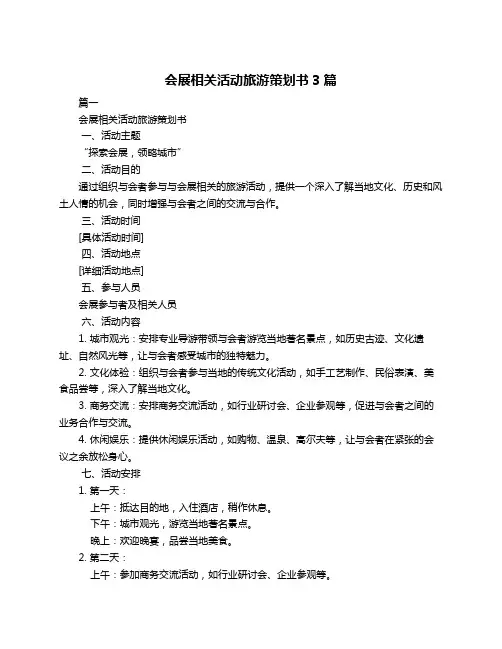 会展相关活动旅游策划书 3 篇

篇一

会展相关活动旅游策划书

一、活动主题

“探索会展，领略城市”

二、活动目的

通过组织与会者参与与会展相关的旅游活动，提供一个深入了解当地文化、历史和风土人情的机会，同时增强与会者之间的交流与合作。

三、活动时间

[具体活动时间]

四、活动地点

[详细活动地点]

五、参与人员

会展参与者及相关人员

六、活动内容

1. 城市观光：安排专业导游带领与会者游览当地著名景点，如历史古迹、文化遗址、自然风光等，让与会者感受城市的独特魅力。

2. 文化体验：组织与会者参与当地的传统文化活动，如手工艺制作、民俗表演、美食品尝等，深入了解当地文化。

3. 商务交流：安排商务交流活动，如行业研讨会、企业参观等，促进与会者之间的业务合作与交流。

4. 休闲娱乐：提供休闲娱乐活动，如购物、温泉、高尔夫等，让与会者在紧张的会议之余放松身心。

七、活动安排

1. 第一天：

上午：抵达目的地，入住酒店，稍作休息。

下午：城市观光，游览当地著名景点。

晚上：欢迎晚宴，品尝当地美食。

2. 第二天：

上午：参加商务交流活动，如行业研讨会、企业参观等。